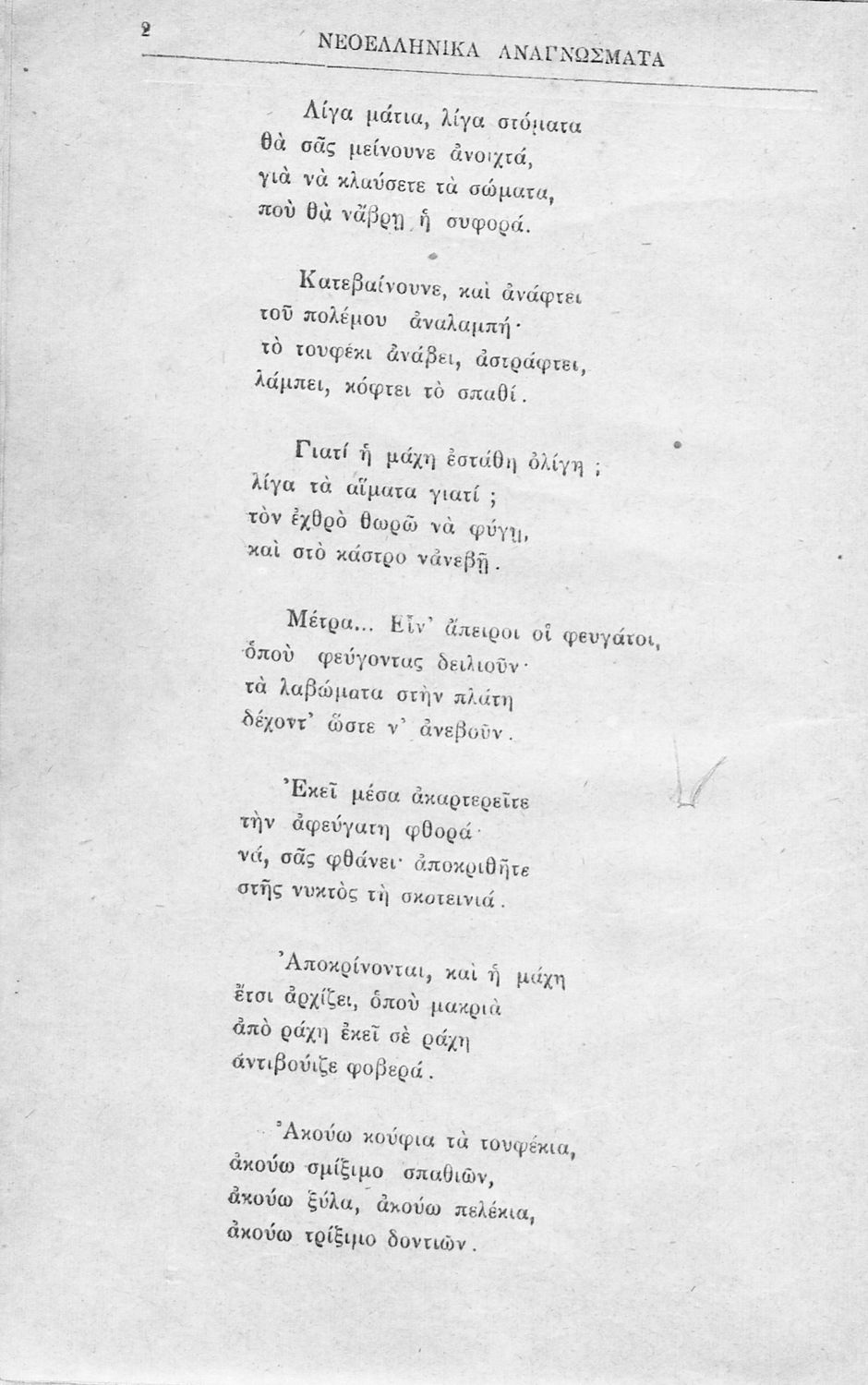 2 ΝΕΟΕΛΛΗΝΙΚΑ ΑΝΑΓΝΩΣΜΑΤΑ

Λίγα μάτια, λίγα στόματα
θὰ σᾶς μείνουνε ἀνοιχτά,
γιὰ νὰ κλαύσετε τὰ σώματα,
ποὺ θὰ νἄβρῃ ἡ συφορά.

Κατεβαίνουνε, καὶ ἀνάφτει
τοῦ πολέμου ἀναλαμπή·
τὸ τουφέκι ἀνάβει, ἀστράφτει,
λάμπει, κόφτει τὸ σπαθί.

Γιατί ἡ μάχη ἐστάθη ὀλίγη ;
λίγα τὰ αἵματα γιατί ;
τὸν ἐχθρὸ θωρῶ νὰ φύγῃ,
καὶ στὸ κάστρο νἀνεβῇ.

Μέτρα... Εἶν' ἄπειροι οἱ φευγάτοι,
ὁποὺ φεύγοντας δειλιοῦν·
τὰ λαβώματα στὴν πλάτη
δέχοντ' ὥστε ν' ἀνεβοῦν.

Ἐκεῖ μέσα ἀκαρτερεῖτε
τὴν ἀφεύγατη φθορά·
νά, σᾶς φθάνει· ἀποκριθῆτε
στῆς νυκτὸς τὴ σκοτεινιά.

Ἀποκρίνονται, καὶ ἡ μάχη
ἔτσι ἀρχίζει, ὁποὺ μακριὰ
ἀπὸ ράχη ἐκεῖ σὲ ράχη
ἀντιβούιζε φοβερά.

Ἀκούω κούφια τὰ τουφέκια,
ἀκούω σμίξιμο σπαθιῶν,
ἀκούω ξύλα, ἀκούω πελέκια,
ἀκούω τρίξιμο δοντιῶν.